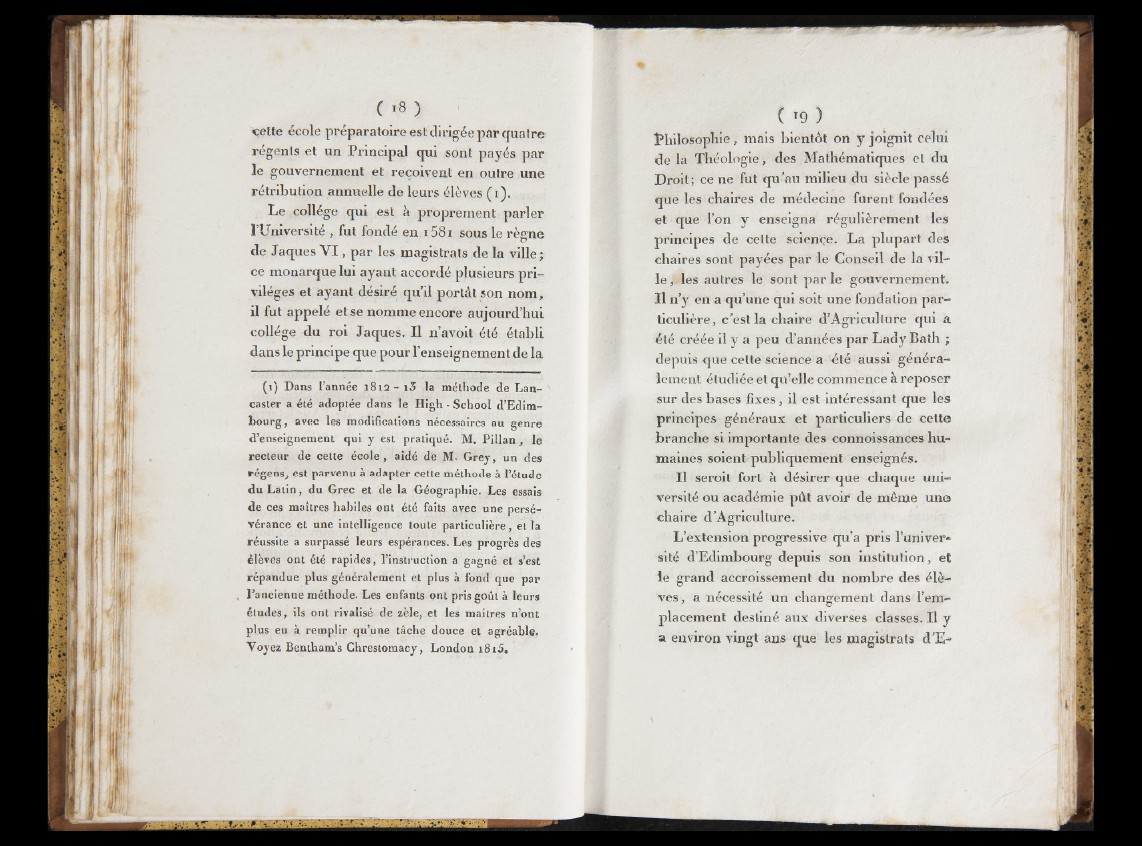 ( 18 )

cette école préparatoire est dirigée par quatre régents et un Principal qui sont payés par le gouvernement et reçoivent en outre une rétribution annuelle de leurs élèves (1).

Le collége qui est à proprement parler l'Université, fut fondé en 1581 sous le règne de Jaques VI, par les magistrats de la ville; ce monarque lui ayant accordé plusieurs priviléges et ayant désiré qu'il portât son nom, il fut appelé et se nomme encore aujourd'hui collége du roi Jaques. Il n'avoit été établi dans le principe que pour l'enseignement de la

(1) Dans l'année 1812 - 13 la méthode de Lancaster a été adoptée dans le High - School d'Edimbourg, avec les modifications nécessaires au genre d'enseignement qui y est pratiqué. M. Pillan, le recteur de cette école, aidé de M. Grey, un des régens, est parvenu à adapter cette méthode à l'étude du Latin, du Grec et de la Géographie. Les essais de ces maîtres habiles ont été faits avec une persévérance et une intelligence toute particulière, et la réussite a surpassé leurs espérances. Les progrès des élèves ont été rapides, l'instruction a gagné et s'est répandue plus généralement et plus à fond que par l'ancienne méthode. Les enfants ont pris goût à leurs études, ils ont rivalisé de zèle, et les maîtres n'ont plus eu à remplir qu'une tâche douce et agréable. Voyez Bentham's Chrestomacy, London 1815.

( 19 )

Philosophie, mais bientôt on y joignit celui de la Théologie, des Mathématiques et du Droit; ce ne fut qu'au milieu du siècle passé que les chaires de médecine furent fondées et que l'on y enseigna régulièrement les principes de cette science. La plupart des chaires sont payées par le Conseil de la ville, les autres le sont par le gouvernement. Il n'y en a qu'une qui soit une fondation particulière, c'est la chaire d'Agriculture qui a été créée il y a peu d'années par Lady Bath; depuis que cette science a été aussi généralement étudiée et qu'elle commence à reposer sur des bases fixes, il est intéressant que les principes généraux et particuliers de cette branche si importante des connoissances humaines soient publiquement enseignés.

Il seroit fort à désirer que chaque université ou académie pût avoir de même une chaire d'Agriculture.

L'extension progressive qu'a pris l'université d'Edimbourg depuis son institution, et le grand accroissement du nombre des élèves, a nécessité un changement dans l'emplacement destiné aux diverses classes. Il y a environ vingt ans que les magistrats d'E-